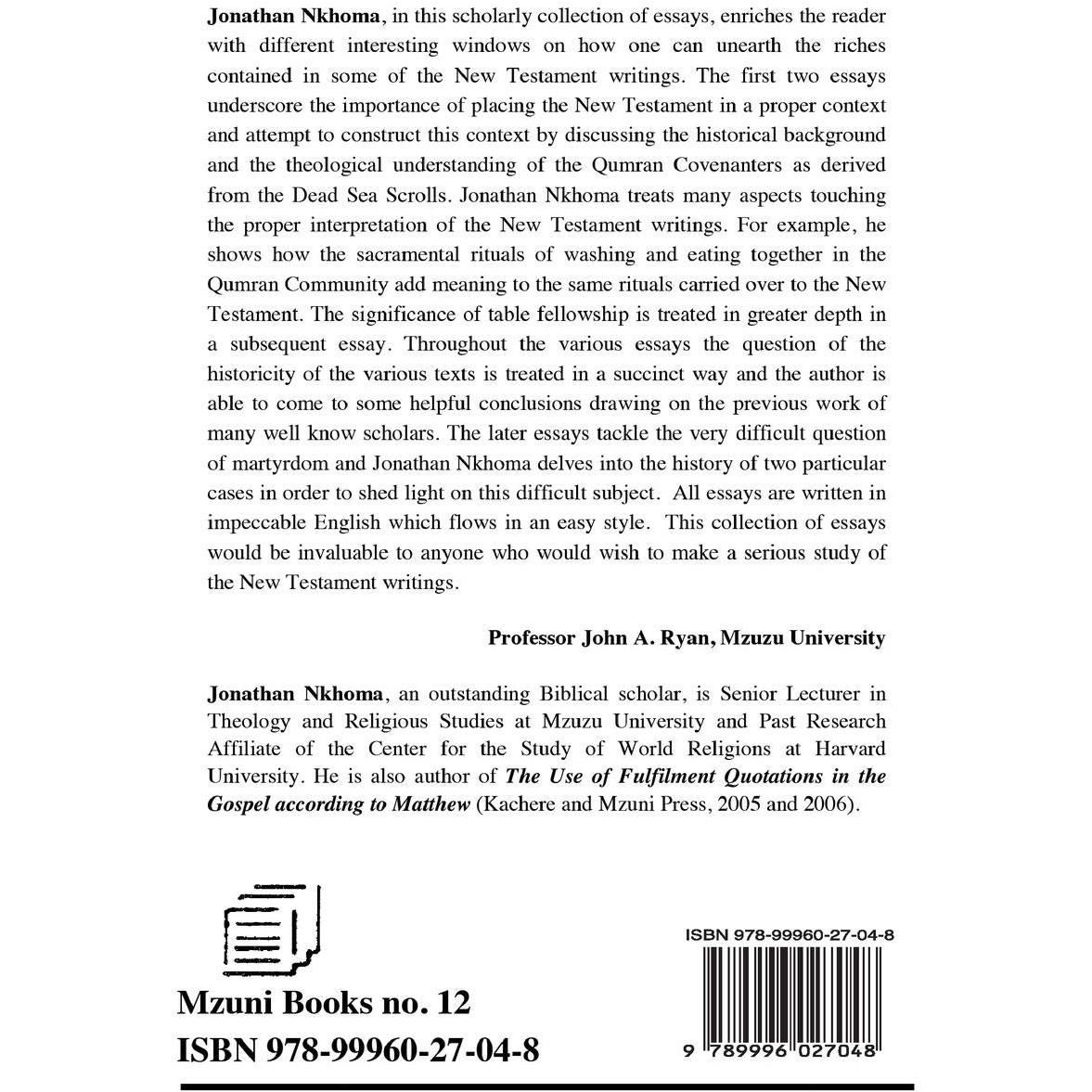 Jonathan Nkhoma, in this scholarly collection of essays, enriches the reader with different interesting windows on how one can unearth the riches contained in some of the New Testament writings. The first two essays underscore the importance of placing the New Testament in a proper context and attempt to construct this context by discussing the historical background and the theological understanding of the Qumran Covenanters as derived from the Dead Sea Scrolls. Jonathan Nkhoma treats many aspects touching the proper interpretation of the New Testament writings. For example, he shows how the sacramental rituals of washing and eating together in the Qumran Community add meaning to the same rituals carried over to the New Testament. The significance of table fellowship is treated in greater depth in a subsequent essay. Throughout the various essays the question of the historicity of the various texts is treated in a succinct way and the author is able to come to some helpful conclusions drawing on the previous work of many well know scholars. The later essays tackle the very difficult question of martyrdom and Jonathan Nkhoma delves into the history of two particular cases in order to shed light on this difficult subject. All essays are written in impeccable English which flows in an easy style. This collection of essays would be invaluable to anyone who would wish to make a serious study of the New Testament writings.

Professor John A. Ryan, Mzuzu University

Jonathan Nkhoma, an outstanding Biblical scholar, is Senior Lecturer in Theology and Religious Studies at Mzuzu University and Past Research Affiliate of the Center for the Study of World Religions at Harvard University. He is also author of The Use of Fulfilment Quotations in the Gospel according to Matthew (Kachere and Mzuni Press, 2005 and 2006).

Mzuni Books no. 12
ISBN 978-99960-27-04-8

ISBN 978-99960-27-04-8
9 789996 027048